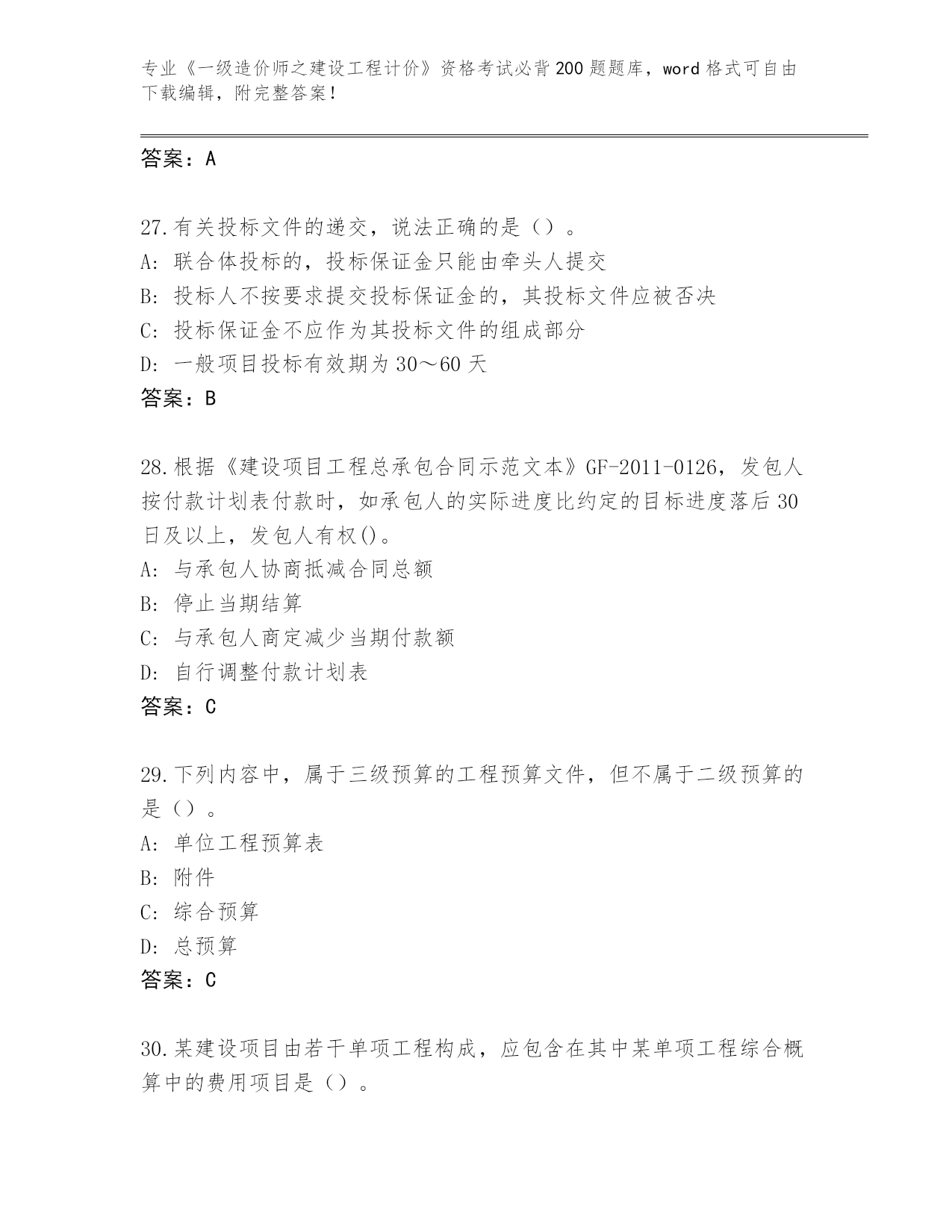 专业《一级造价师之建设工程计价》资格考试必背200题题库，word格式可自由下载编辑，附完整答案！

答案：A

27.有关投标文件的递交，说法正确的是（）。
A：联合体投标的，投标保证金只能由牵头人提交
B：投标人不按要求提交投标保证金的，其投标文件应被否决
C：投标保证金不应作为其投标文件的组成部分
D：一般项目投标有效期为30～60天
答案：B

28.根据《建设项目工程总承包合同示范文本》GF-2011-0126，发包人按付款计划表付款时，如承包人的实际进度比约定的目标进度落后30日及以上，发包人有权()。
A：与承包人协商抵减合同总额
B：停止当期结算
C：与承包人商定减少当期付款额
D：自行调整付款计划表
答案：C

29.下列内容中，属于三级预算的工程预算文件，但不属于二级预算的是（）。
A：单位工程预算表
B：附件
C：综合预算
D：总预算
答案：C

30.某建设项目由若干单项工程构成，应包含在其中某单项工程综合概算中的费用项目是（）。